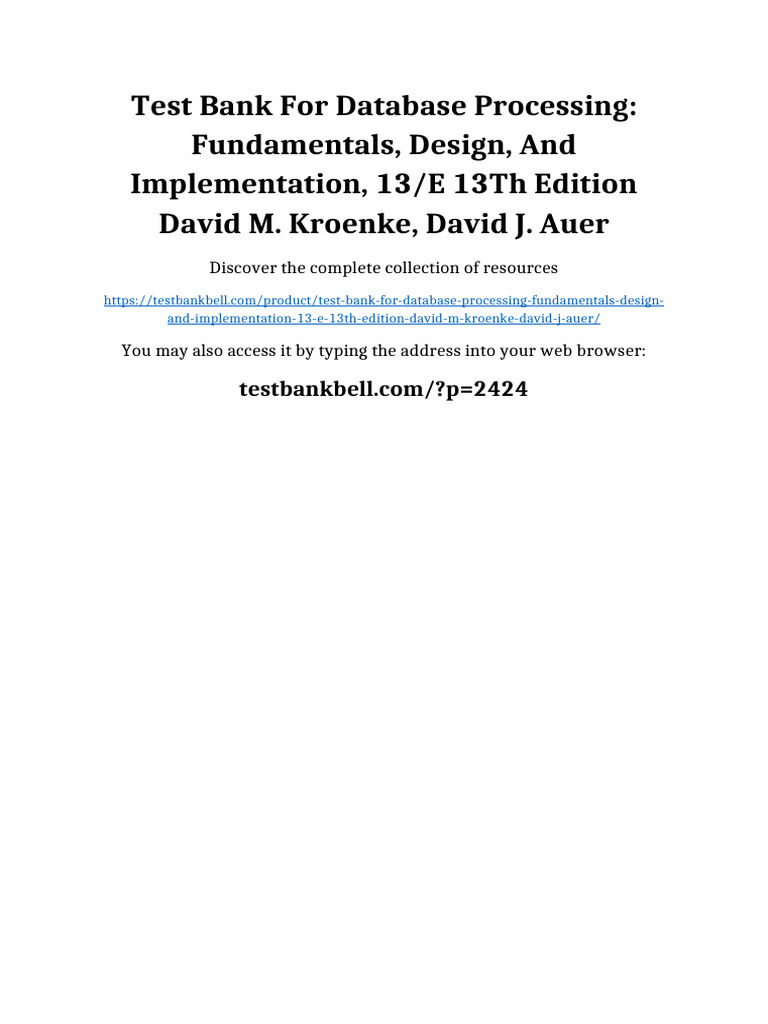 Test Bank For Database Processing: Fundamentals, Design, And Implementation, 13/E 13Th Edition David M. Kroenke, David J. Auer

Discover the complete collection of resources

https://testbankbell.com/product/test-bank-for-database-processing-fundamentals-design-and-implementation-13-e-13th-edition-david-m-kroenke-david-j-auer/

You may also access it by typing the address into your web browser:

testbankbell.com/?p=2424